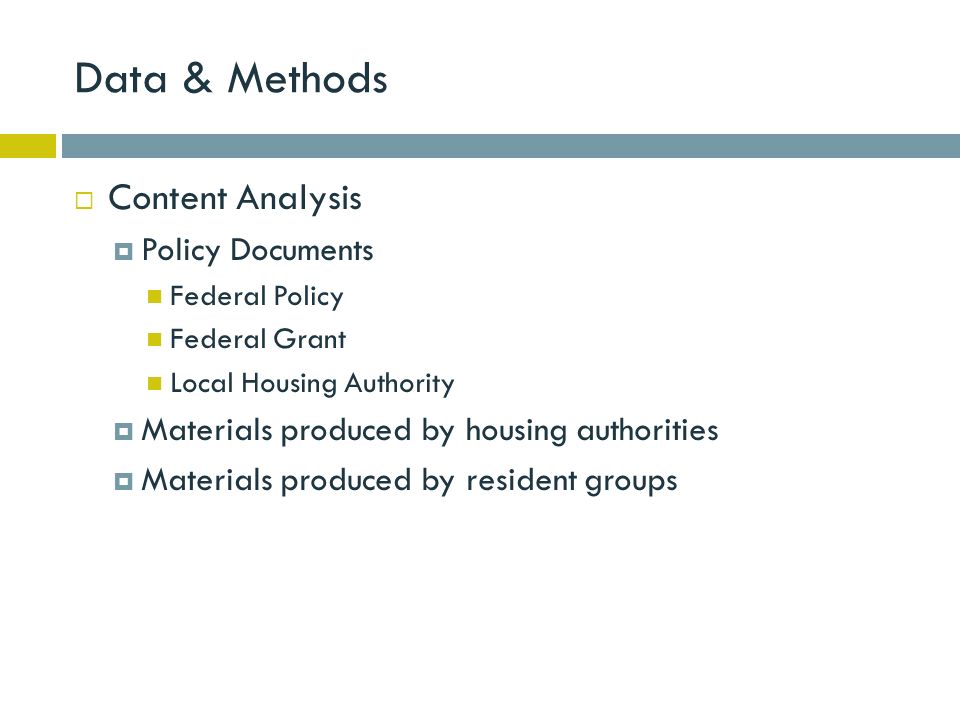 Data & Methods

Content Analysis

Policy Documents

Federal Policy

Federal Grant

Local Housing Authority

Materials produced by housing authorities

Materials produced by resident groups